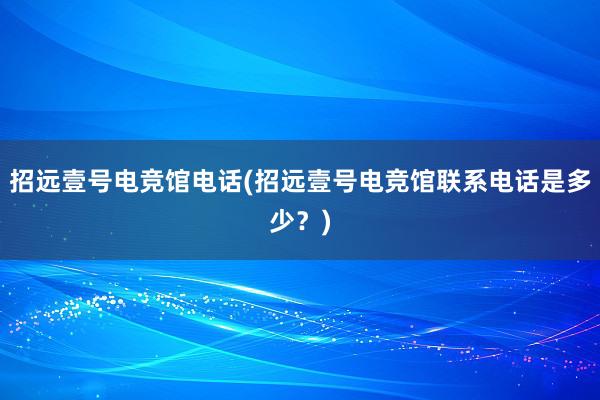 招远壹号电竞馆电话(招远壹号电竞馆联系电话是多少？)